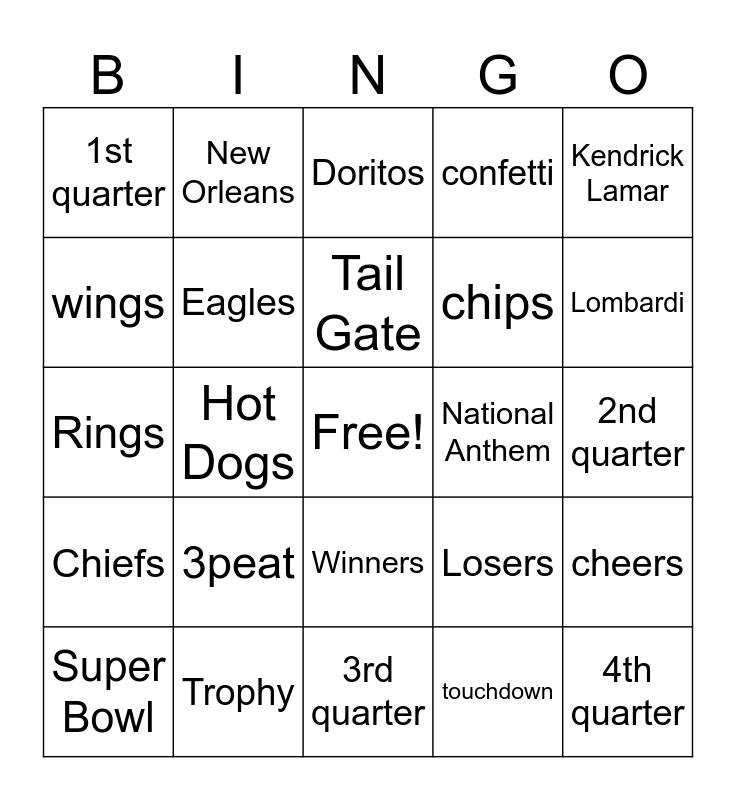 | B | I | N | G | O |
|---|---|---|---|---|
| 1st quarter | New Orleans | Doritos | confetti | Kendrick Lamar |
| wings | Eagles | Tail Gate | chips | Lombardi |
| Rings | Hot Dogs | Free! | National Anthem | 2nd quarter |
| Chiefs | 3peat | Winners | Losers | cheers |
| Super Bowl | Trophy | 3rd quarter | touchdown | 4th quarter |